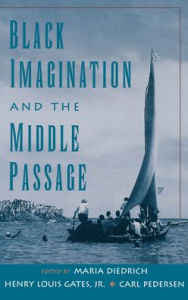 BLACK IMAGINATION AND THE MIDDLE PASSAGE

EDITED BY MARIA DIEDRICH
HENRY LOUIS GATES, JR. ◆ CARL PEDERSEN